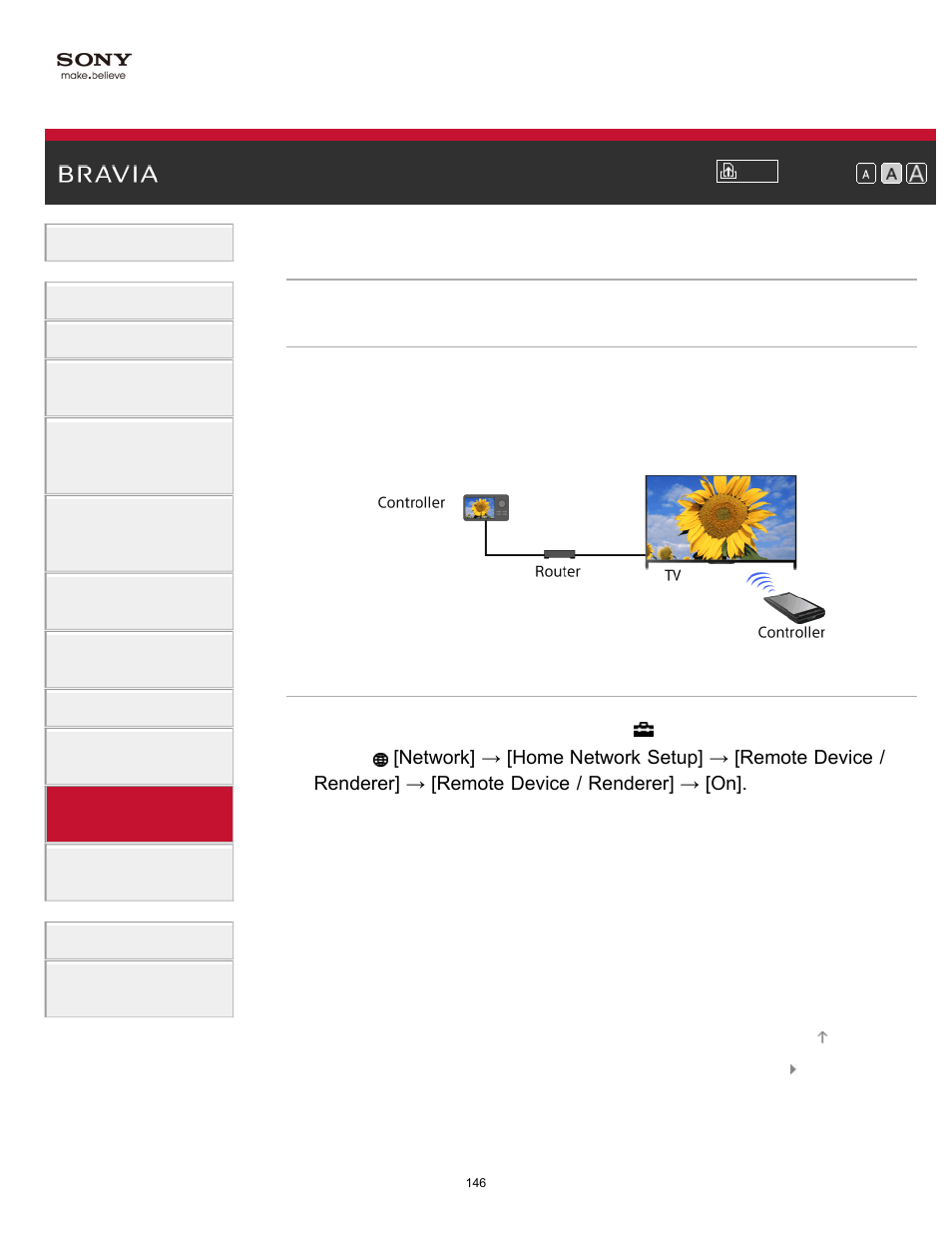 SONY
make.believe

BRAVIA

A A A

Controller

Router

TV

Controller

[Network] → [Home Network Setup] → [Remote Device / Renderer] → [Remote Device / Renderer] → [On].

146